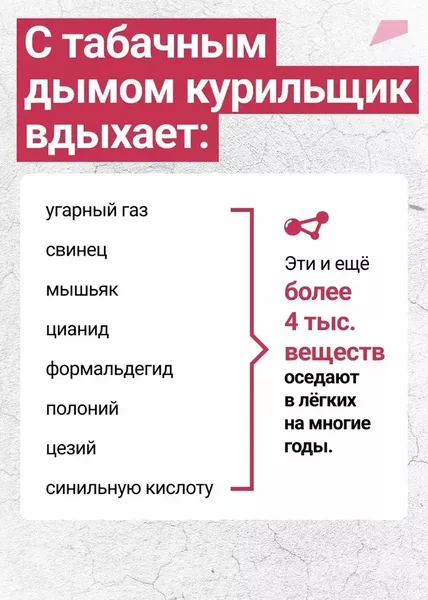 С табачным дымом курильщик вдыхает:

угарный газ

свинец

мышьяк

цианид

формальдегид

полоний

цезий

синильную кислоту

Эти и ещё более 4 тыс. веществ оседают в лёгких на многие годы.